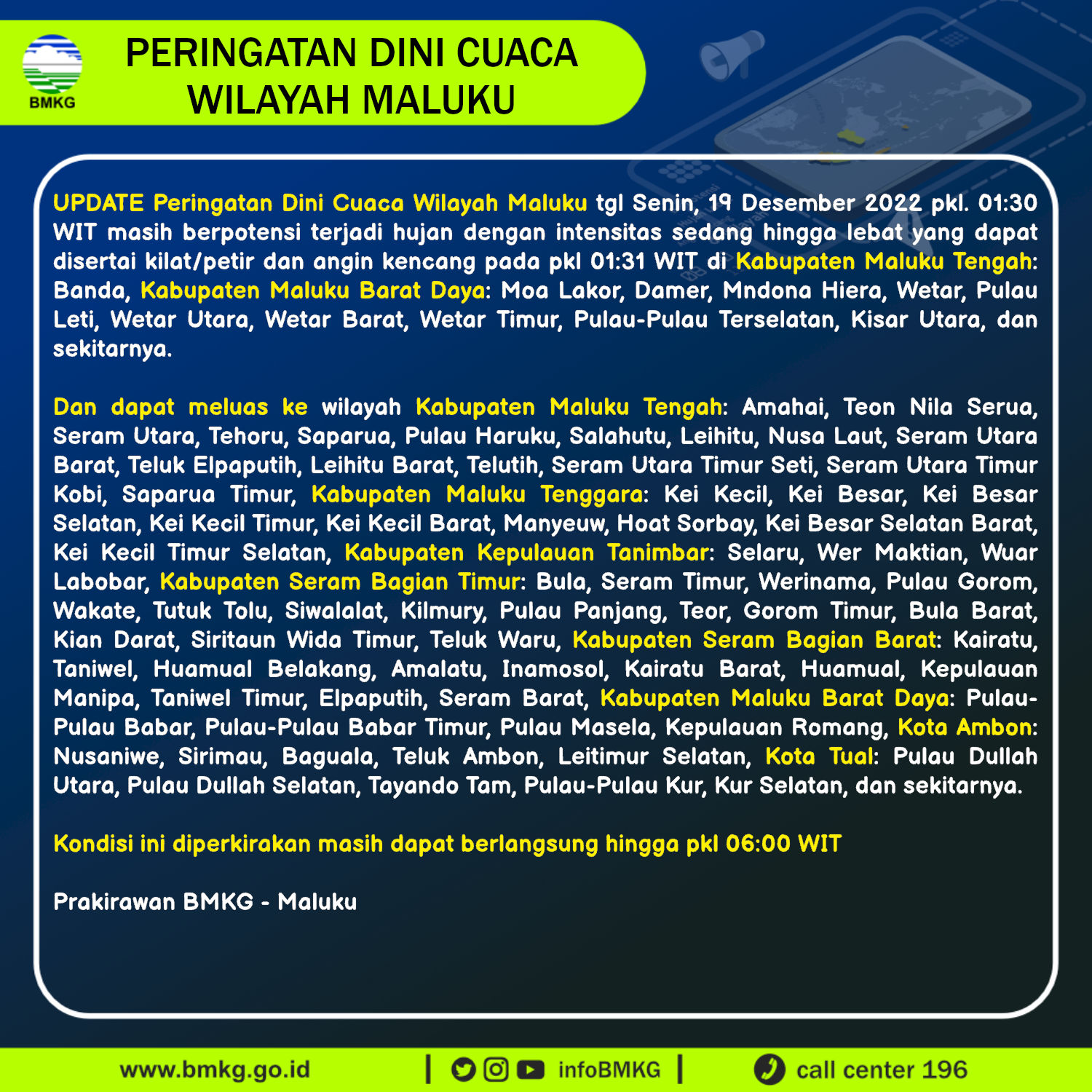 BMKG

PERINGATAN DINI CUACA WILAYAH MALUKU

UPDATE Peringatan Dini Cuaca Wilayah Maluku tgl Senin, 19 Desember 2022 pkl. 01:30 WIT masih berpotensi terjadi hujan dengan intensitas sedang hingga lebat yang dapat disertai kilat/petir dan angin kencang pada pkl 01:31 WIT di Kabupaten Maluku Tengah: Banda, Kabupaten Maluku Barat Daya: Moa Lakor, Damer, Mndona Hiera, Wetar, Pulau Leti, Wetar Utara, Wetar Barat, Wetar Timur, Pulau-Pulau Terselatan, Kisar Utara, dan sekitarnya.

Dan dapat meluas ke wilayah Kabupaten Maluku Tengah: Amahai, Teon Nila Serua, Seram Utara, Tehoru, Saparua, Pulau Haruku, Salahutu, Leihitu, Nusa Laut, Seram Utara Barat, Teluk Elpaputih, Leihitu Barat, Telutih, Seram Utara Timur Seti, Seram Utara Timur Kobi, Saparua Timur, Kabupaten Maluku Tenggara: Kei Kecil, Kei Besar, Kei Besar Selatan, Kei Kecil Timur, Kei Kecil Barat, Manyeuw, Hoat Sorbay, Kei Besar Selatan Barat, Kei Kecil Timur Selatan, Kabupaten Kepulauan Tanimbar: Selaru, Wer Maktian, Wuar Labobar, Kabupaten Seram Bagian Timur: Bula, Seram Timur, Werinama, Pulau Gorom, Wakate, Tutuk Tolu, Siwalalat, Kilmury, Pulau Panjang, Teor, Gorom Timur, Bula Barat, Kian Darat, Siritaun Wida Timur, Teluk Waru, Kabupaten Seram Bagian Barat: Kairatu, Taniwel, Huamual Belakang, Amalatu, Inamosol, Kairatu Barat, Huamual, Kepulauan Manipa, Taniwel Timur, Elpaputih, Seram Barat, Kabupaten Maluku Barat Daya: Pulau-Pulau Babar, Pulau-Pulau Babar Timur, Pulau Masela, Kepulauan Romang, Kota Ambon: Nusaniwe, Sirimau, Baguala, Teluk Ambon, Leitimur Selatan, Kota Tual: Pulau Dullah Utara, Pulau Dullah Selatan, Tayando Tam, Pulau-Pulau Kur, Kur Selatan, dan sekitarnya.

Kondisi ini diperkirakan masih dapat berlangsung hingga pkl 06:00 WIT

Prakirawan BMKG - Maluku

www.bmkg.go.id | infoBMKG | call center 196